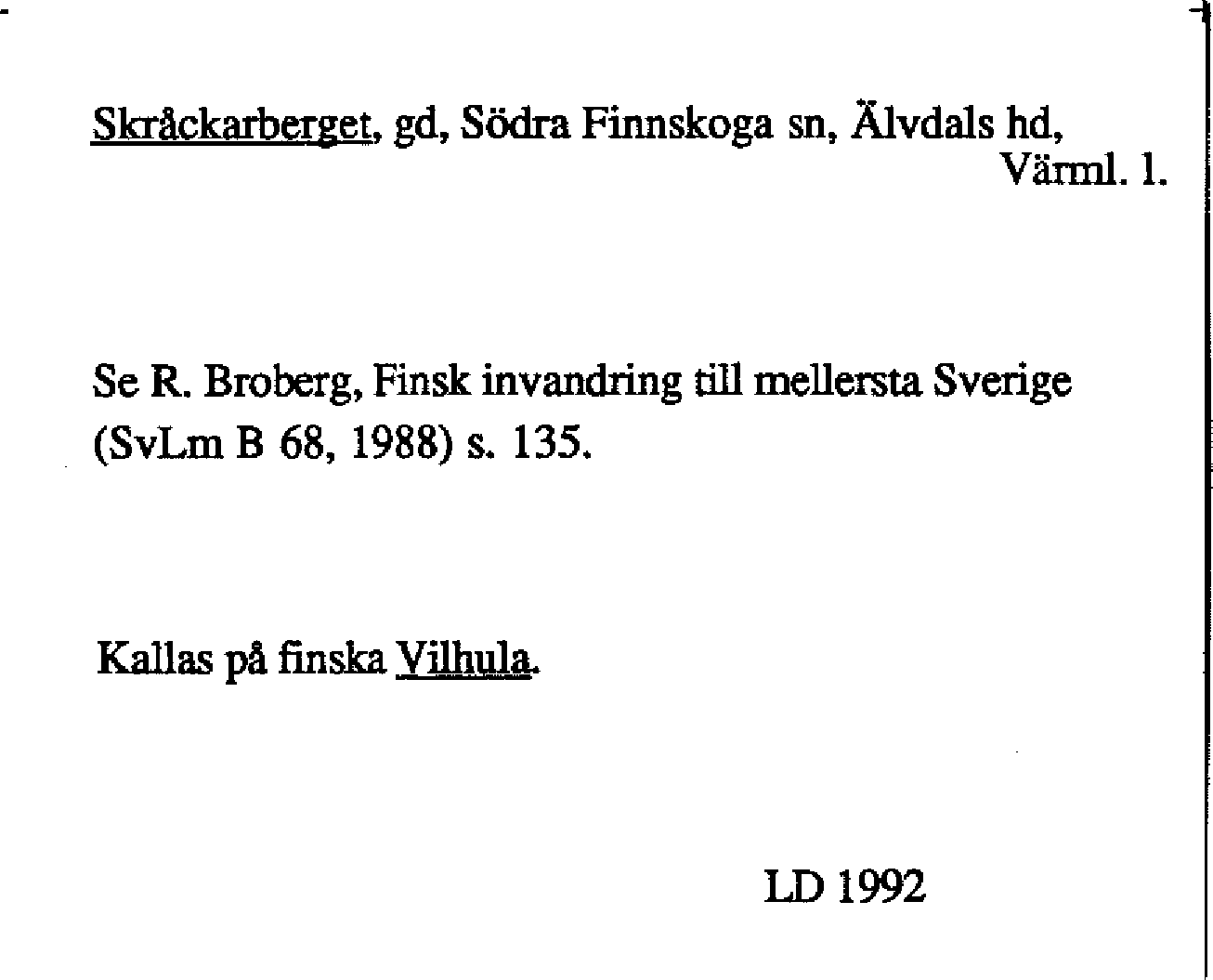 Skråckarberget, gd, Södra Finnskoga sn, Älvdals hd, Värml. l.

Se R. Broberg, Finsk invandring till mellersta Sverige (SvLm B 68, 1988) s. 135.

Kallas på finska Vilhula.

LD 1992